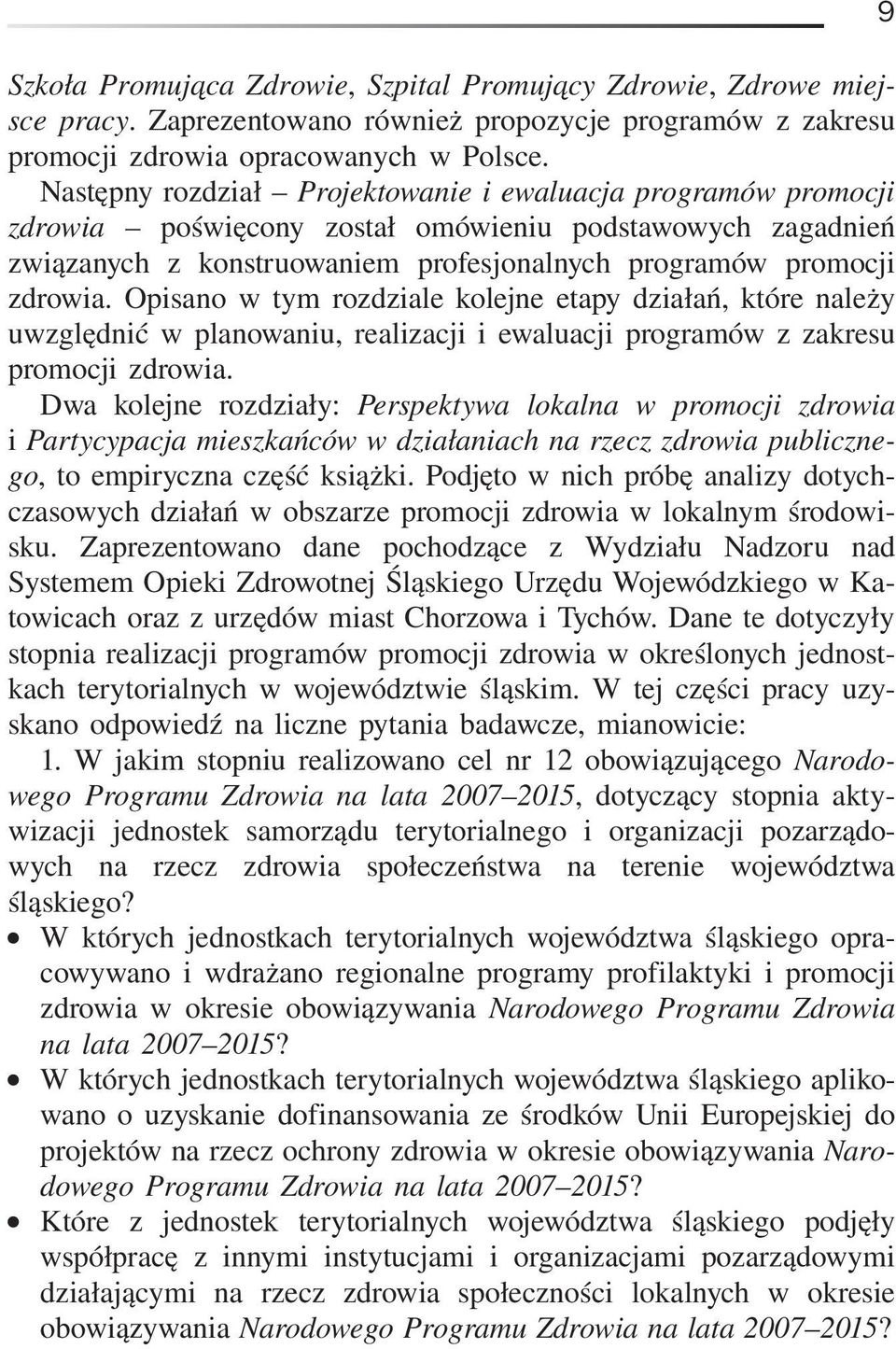 9

Szkoła Promująca Zdrowie, Szpital Promujący Zdrowie, Zdrowe miejsce pracy. Zaprezentowano również propozycje programów z zakresu promocji zdrowia opracowanych w Polsce.

Następny rozdział – Projektowanie i ewaluacja programów promocji zdrowia – poświęcony został omówieniu podstawowych zagadnień związanych z konstruowaniem profesjonalnych programów promocji zdrowia. Opisano w tym rozdziale kolejne etapy działań, które należy uwzględnić w planowaniu, realizacji i ewaluacji programów z zakresu promocji zdrowia.

Dwa kolejne rozdziały: Perspektywa lokalna w promocji zdrowia i Partycypacja mieszkańców w działaniach na rzecz zdrowia publicznego, to empiryczna część książki. Podjęto w nich próbę analizy dotychczasowych działań w obszarze promocji zdrowia w lokalnym środowisku. Zaprezentowano dane pochodzące z Wydziału Nadzoru nad Systemem Opieki Zdrowotnej Śląskiego Urzędu Wojewódzkiego w Katowicach oraz z urzędów miast Chorzowa i Tychów. Dane te dotyczyły stopnia realizacji programów promocji zdrowia w określonych jednostkach terytorialnych w województwie śląskim. W tej części pracy uzyskano odpowiedź na liczne pytania badawcze, mianowicie:

1. W jakim stopniu realizowano cel nr 12 obowiązującego Narodowego Programu Zdrowia na lata 2007–2015, dotyczący stopnia aktywizacji jednostek samorządu terytorialnego i organizacji pozarządowych na rzecz zdrowia społeczeństwa na terenie województwa śląskiego?

• W których jednostkach terytorialnych województwa śląskiego opracowywano i wdrażano regionalne programy profilaktyki i promocji zdrowia w okresie obowiązywania Narodowego Programu Zdrowia na lata 2007–2015?

• W których jednostkach terytorialnych województwa śląskiego aplikowano o uzyskanie dofinansowania ze środków Unii Europejskiej do projektów na rzecz ochrony zdrowia w okresie obowiązywania Narodowego Programu Zdrowia na lata 2007–2015?

• Które z jednostek terytorialnych województwa śląskiego podjęły współpracę z innymi instytucjami i organizacjami pozarządowymi działającymi na rzecz zdrowia społeczności lokalnych w okresie obowiązywania Narodowego Programu Zdrowia na lata 2007–2015?